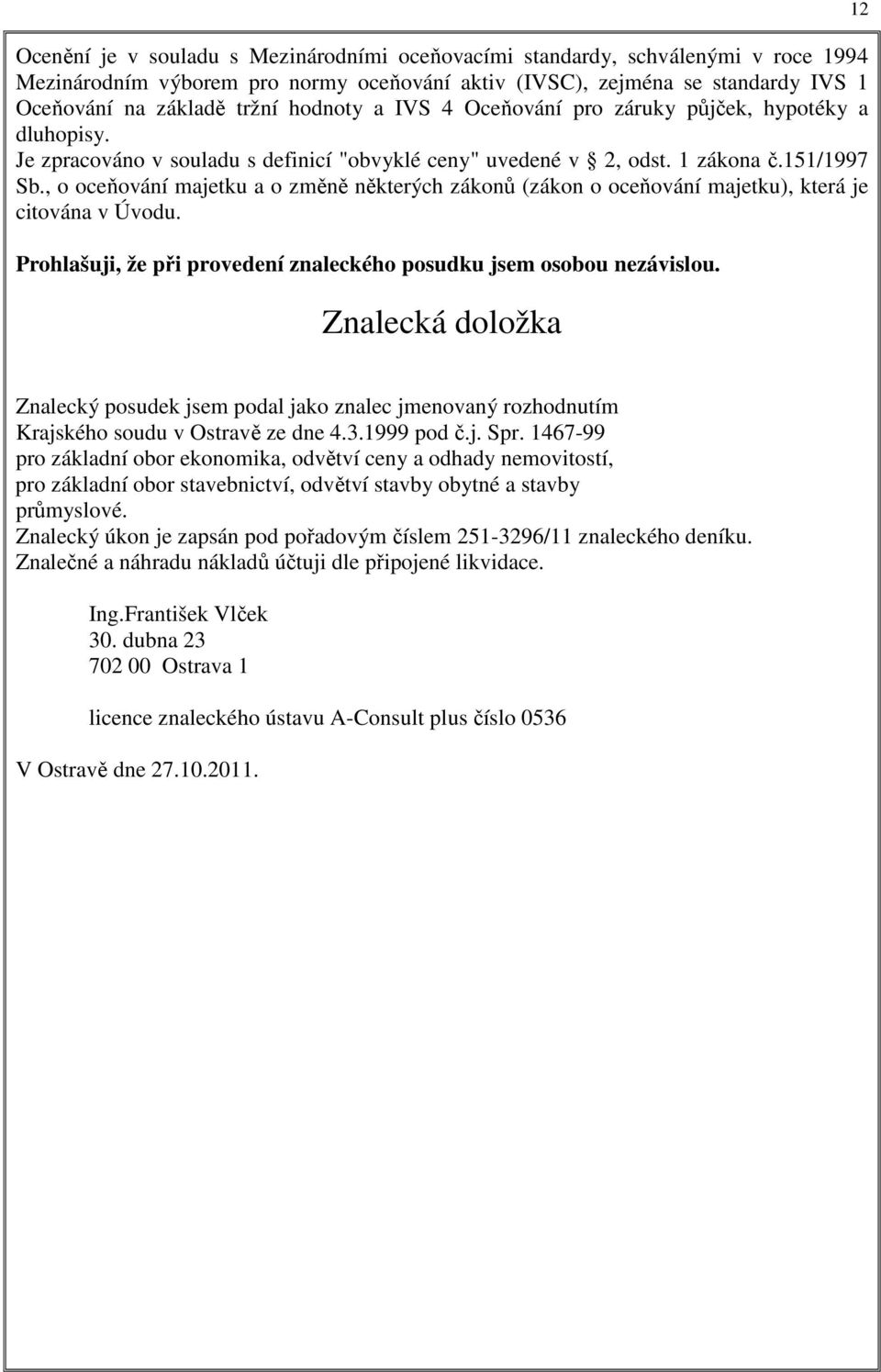 12

Ocenění je v souladu s Mezinárodními oceňovacími standardy, schválenými v roce 1994 Mezinárodním výborem pro normy oceňování aktiv (IVSC), zejména se standardy IVS 1 Oceňování na základě tržní hodnoty a IVS 4 Oceňování pro záruky půjček, hypotéky a dluhopisy.
Je zpracováno v souladu s definicí "obvyklé ceny" uvedené v 2, odst. 1 zákona č.151/1997 Sb., o oceňování majetku a o změně některých zákonů (zákon o oceňování majetku), která je citována v Úvodu.

Prohlašuji, že při provedení znaleckého posudku jsem osobou nezávislou.

Znalecká doložka

Znalecký posudek jsem podal jako znalec jmenovaný rozhodnutím Krajského soudu v Ostravě ze dne 4.3.1999 pod č.j. Spr. 1467-99 pro základní obor ekonomika, odvětví ceny a odhady nemovitostí, pro základní obor stavebnictví, odvětví stavby obytné a stavby průmyslové.
Znalecký úkon je zapsán pod pořadovým číslem 251-3296/11 znaleckého deníku.
Znalečné a náhradu nákladů účtuji dle připojené likvidace.

Ing.František Vlček
30. dubna 23
702 00 Ostrava 1

licence znaleckého ústavu A-Consult plus číslo 0536

V Ostravě dne 27.10.2011.